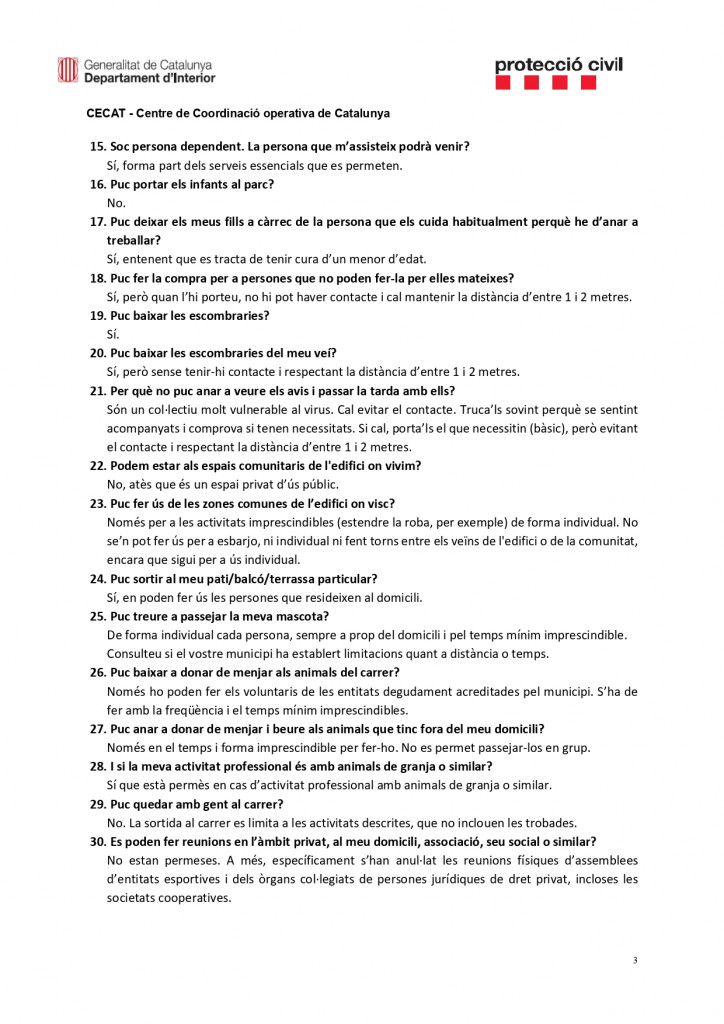 Generalitat de Catalunya
Departament d'Interior

protecció civil

CECAT - Centre de Coordinació operativa de Catalunya

15. Soc persona dependent. La persona que m'assisteix podrà venir?
Sí, forma part dels serveis essencials que es permeten.

16. Puc portar els infants al parc?
No.

17. Puc deixar els meus fills a càrrec de la persona que els cuida habitualment perquè he d'anar a treballar?
Sí, entenent que es tracta de tenir cura d'un menor d'edat.

18. Puc fer la compra per a persones que no poden fer-la per elles mateixes?
Sí, però quan l'hi porteu, no hi pot haver contacte i cal mantenir la distància d'entre 1 i 2 metres.

19. Puc baixar les escombraries?
Sí.

20. Puc baixar les escombraries del meu veí?
Sí, però sense tenir-hi contacte i respectant la distància d'entre 1 i 2 metres.

21. Per què no puc anar a veure els avis i passar la tarda amb ells?
Són un col·lectiu molt vulnerable al virus. Cal evitar el contacte. Truca'ls sovint perquè se sentint acompanyats i comprova si tenen necessitats. Si cal, porta'ls el que necessitin (bàsic), però evitant el contacte i respectant la distància d'entre 1 i 2 metres.

22. Podem estar als espais comunitaris de l'edifici on vivim?
No, atès que és un espai privat d'ús públic.

23. Puc fer ús de les zones comunes de l'edifici on visc?
Només per a les activitats imprescindibles (estendre la roba, per exemple) de forma individual. No se'n pot fer ús per a esbarjo, ni individual ni fent torns entre els veïns de l'edifici o de la comunitat, encara que sigui per a ús individual.

24. Puc sortir al meu pati/balcó/terrassa particular?
Sí, en poden fer ús les persones que resideixen al domicili.

25. Puc treure a passejar la meva mascota?
De forma individual cada persona, sempre a prop del domicili i pel temps mínim imprescindible. Consulteu si el vostre municipi ha establert limitacions quant a distància o temps.

26. Puc baixar a donar de menjar als animals del carrer?
Només ho poden fer els voluntaris de les entitats degudament acreditades pel municipi. S'ha de fer amb la freqüència i el temps mínim imprescindibles.

27. Puc anar a donar de menjar i beure als animals que tinc fora del meu domicili?
Només en el temps i forma imprescindible per fer-ho. No es permet passejar-los en grup.

28. I si la meva activitat professional és amb animals de granja o similar?
Sí que està permès en cas d'activitat professional amb animals de granja o similar.

29. Puc quedar amb gent al carrer?
No. La sortida al carrer es limita a les activitats descrites, que no inclouen les trobades.

30. Es poden fer reunions en l'àmbit privat, al meu domicili, associació, seu social o similar?
No estan permeses. A més, específicament s'han anul·lat les reunions físiques d'assemblees d'entitats esportives i dels òrgans col·legiats de persones jurídiques de dret privat, incloses les societats cooperatives.

3